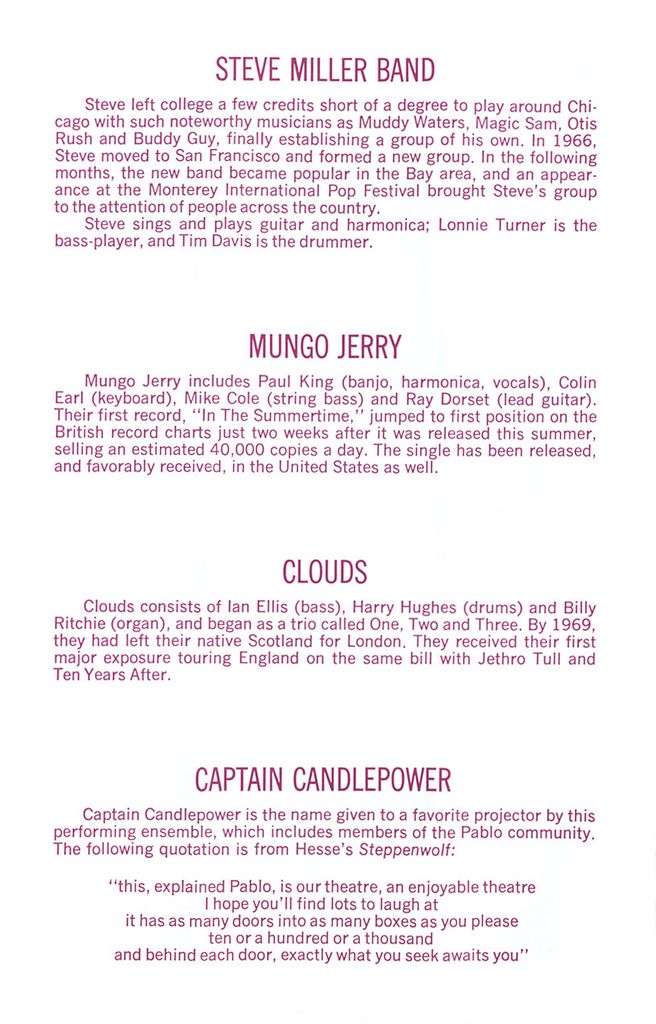 STEVE MILLER BAND

Steve left college a few credits short of a degree to play around Chicago with such noteworthy musicians as Muddy Waters, Magic Sam, Otis Rush and Buddy Guy, finally establishing a group of his own. In 1966, Steve moved to San Francisco and formed a new group. In the following months, the new band became popular in the Bay area, and an appearance at the Monterey International Pop Festival brought Steve's group to the attention of people across the country.

Steve sings and plays guitar and harmonica; Lonnie Turner is the bass-player, and Tim Davis is the drummer.

MUNGO JERRY

Mungo Jerry includes Paul King (banjo, harmonica, vocals), Colin Earl (keyboard), Mike Cole (string bass) and Ray Dorset (lead guitar). Their first record, "In The Summertime," jumped to first position on the British record charts just two weeks after it was released this summer, selling an estimated 40,000 copies a day. The single has been released, and favorably received, in the United States as well.

CLOUDS

Clouds consists of Ian Ellis (bass), Harry Hughes (drums) and Billy Ritchie (organ), and began as a trio called One, Two and Three. By 1969, they had left their native Scotland for London. They received their first major exposure touring England on the same bill with Jethro Tull and Ten Years After.

CAPTAIN CANDLEPOWER

Captain Candlepower is the name given to a favorite projector by this performing ensemble, which includes members of the Pablo community. The following quotation is from Hesse's Steppenwolf:

"this, explained Pablo, is our theatre, an enjoyable theatre
I hope you'll find lots to laugh at
it has as many doors into as many boxes as you please
ten or a hundred or a thousand
and behind each door, exactly what you seek awaits you"